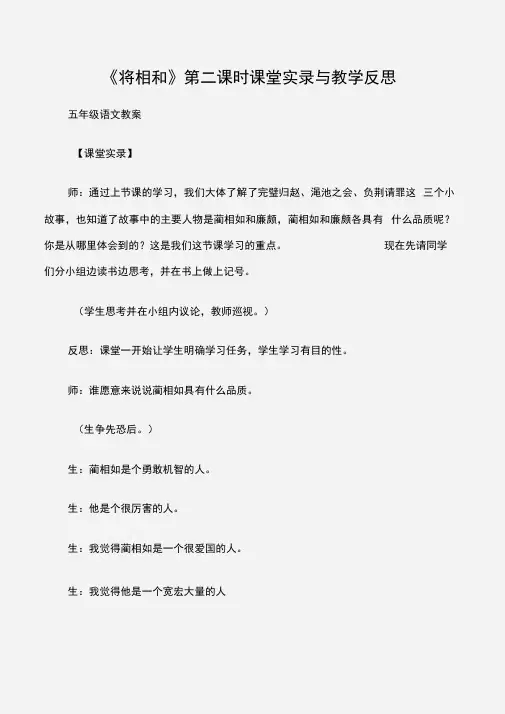 《将相和》第二课时课堂实录与教学反思

五年级语文教案

【课堂实录】

师：通过上节课的学习，我们大体了解了完璧归赵、渑池之会、负荆请罪这 三个小故事，也知道了故事中的主要人物是蔺相如和廉颇，蔺相如和廉颇各具有 什么品质呢？你是从哪里体会到的？这是我们这节课学习的重点。 现在先请同学们分小组边读书边思考，并在书上做上记号。

（学生思考并在小组内议论，教师巡视。）

反思：课堂一开始让学生明确学习任务，学生学习有目的性。

师：谁愿意来说说蔺相如具有什么品质。

（生争先恐后。）

生：蔺相如是个勇敢机智的人。

生：他是个很厉害的人。

生：我觉得蔺相如是一个很爱国的人。

生：我觉得他是一个宽宏大量的人